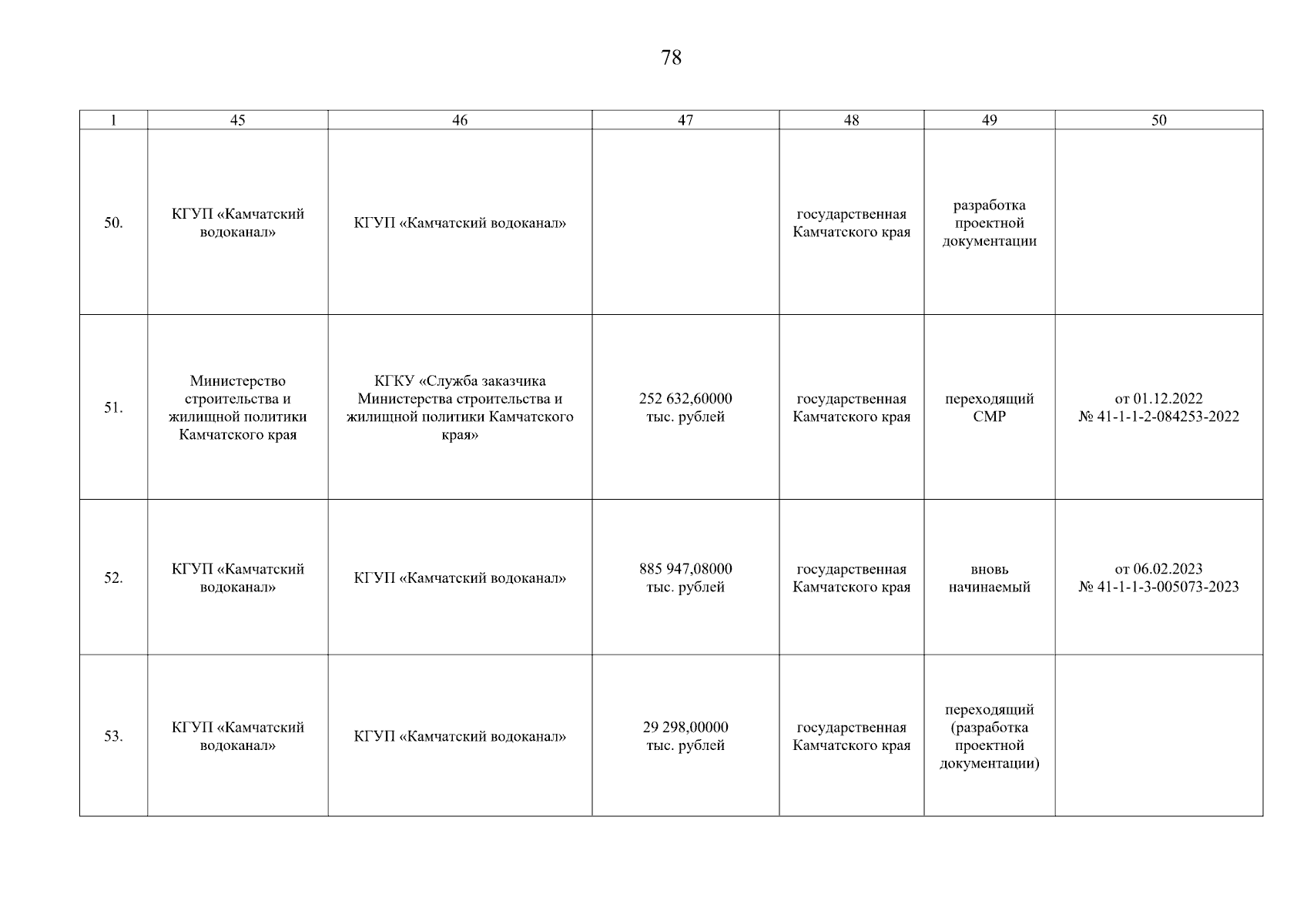 78

| 1 | 45 | 46 | 47 | 48 | 49 | 50 |
|---|---|---|---|---|---|---|
| 50. | КГУП «Камчатский водоканал» | КГУП «Камчатский водоканал» |  | государственная Камчатского края | разработка проектной документации |  |
| 51. | Министерство строительства и жилищной политики Камчатского края | КГКУ «Служба заказчика Министерства строительства и жилищной политики Камчатского края» | 252 632,60000 тыс. рублей | государственная Камчатского края | переходящий СМР | от 01.12.2022 № 41-1-1-2-084253-2022 |
| 52. | КГУП «Камчатский водоканал» | КГУП «Камчатский водоканал» | 885 947,08000 тыс. рублей | государственная Камчатского края | вновь начинаемый | от 06.02.2023 № 41-1-1-3-005073-2023 |
| 53. | КГУП «Камчатский водоканал» | КГУП «Камчатский водоканал» | 29 298,00000 тыс. рублей | государственная Камчатского края | переходящий (разработка проектной документации) |  |